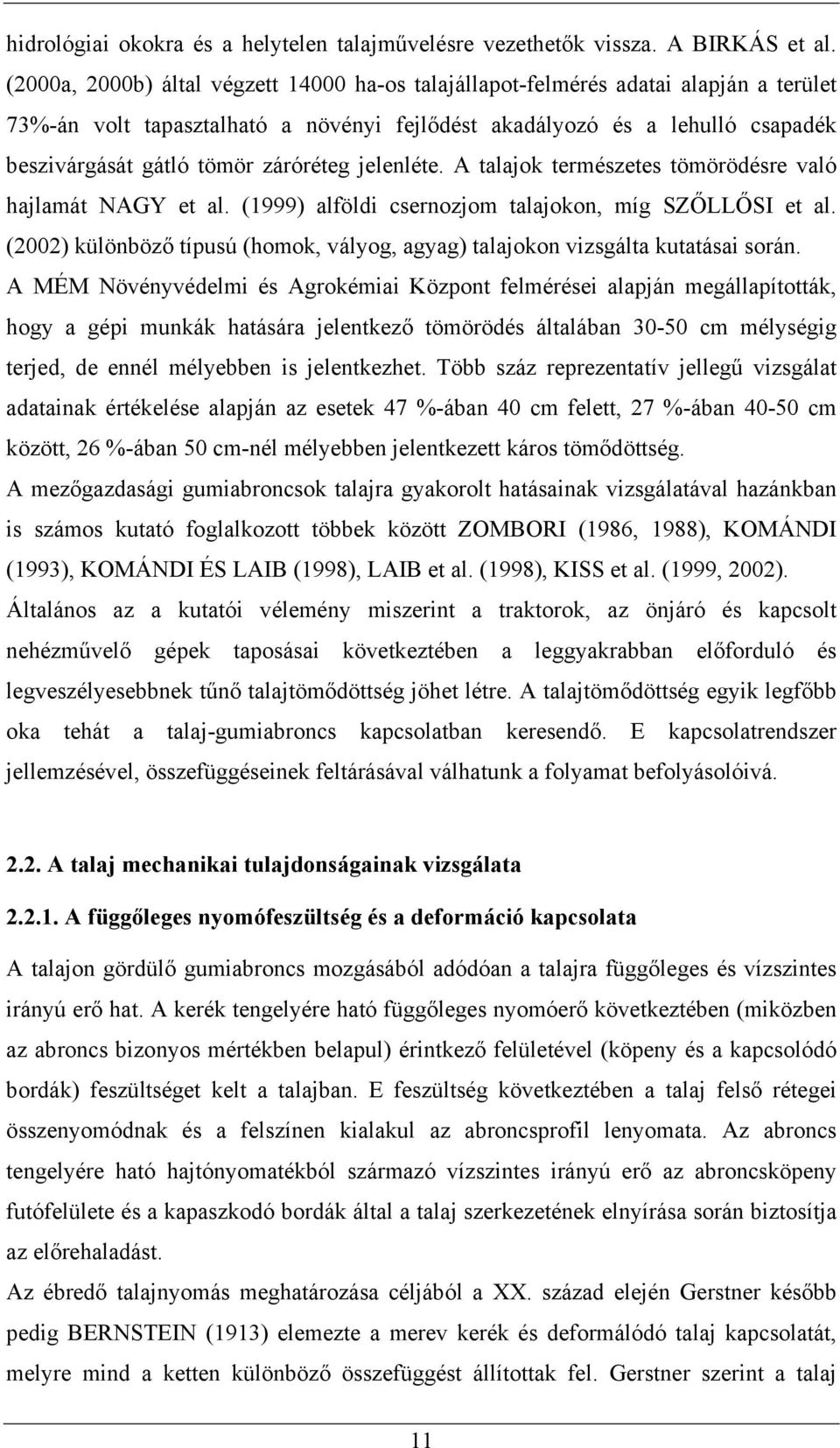 hidrológiai okokra és a helytelen talajművelésre vezethetők vissza. A BIRKÁS et al. (2000a, 2000b) által végzett 14000 ha-os talajállapot-felmérés adatai alapján a terület 73%-án volt tapasztalható a növényi fejlődést akadályozó és a lehulló csapadék beszivárgását gátló tömör záróréteg jelenléte. A talajok természetes tömörödésre való hajlamát NAGY et al. (1999) alföldi csernozjom talajokon, míg SZŐLLŐSI et al. (2002) különböző típusú (homok, vályog, agyag) talajokon vizsgálta kutatásai során. A MÉM Növényvédelmi és Agrokémiai Központ felmérései alapján megállapították, hogy a gépi munkák hatására jelentkező tömörödés általában 30-50 cm mélységig terjed, de ennél mélyebben is jelentkezhet. Több száz reprezentatív jellegű vizsgálat adatainak értékelése alapján az esetek 47 %-ában 40 cm felett, 27 %-ában 40-50 cm között, 26 %-ában 50 cm-nél mélyebben jelentkezett káros tömődöttség.
A mezőgazdasági gumiabroncsok talajra gyakorolt hatásainak vizsgálatával hazánkban is számos kutató foglalkozott többek között ZOMBORI (1986, 1988), KOMÁNDI (1993), KOMÁNDI ÉS LAIB (1998), LAIB et al. (1998), KISS et al. (1999, 2002). Általános az a kutatói vélemény miszerint a traktorok, az önjáró és kapcsolt nehézművelő gépek taposásai következtében a leggyakrabban előforduló és legveszélyesebbnek tűnő talajtömődöttség jöhet létre. A talajtömődöttség egyik legfőbb oka tehát a talaj-gumiabroncs kapcsolatban keresendő. E kapcsolatrendszer jellemzésével, összefüggéseinek feltárásával válhatunk a folyamat befolyásolóivá.

2.2. A talaj mechanikai tulajdonságainak vizsgálata

2.2.1. A függőleges nyomófeszültség és a deformáció kapcsolata

A talajon gördülő gumiabroncs mozgásából adódóan a talajra függőleges és vízszintes irányú erő hat. A kerék tengelyére ható függőleges nyomóerő következtében (miközben az abroncs bizonyos mértékben belapul) érintkező felületével (köpeny és a kapcsolódó bordák) feszültséget kelt a talajban. E feszültség következtében a talaj felső rétegei összenyomódnak és a felszínen kialakul az abroncsprofil lenyomata. Az abroncs tengelyére ható hajtónyomatékból származó vízszintes irányú erő az abroncsköpeny futófelülete és a kapaszkodó bordák által a talaj szerkezetének elnyírása során biztosítja az előrehaladást.
Az ébredő talajnyomás meghatározása céljából a XX. század elején Gerstner később pedig BERNSTEIN (1913) elemezte a merev kerék és deformálódó talaj kapcsolatát, melyre mind a ketten különböző összefüggést állítottak fel. Gerstner szerint a talaj

11